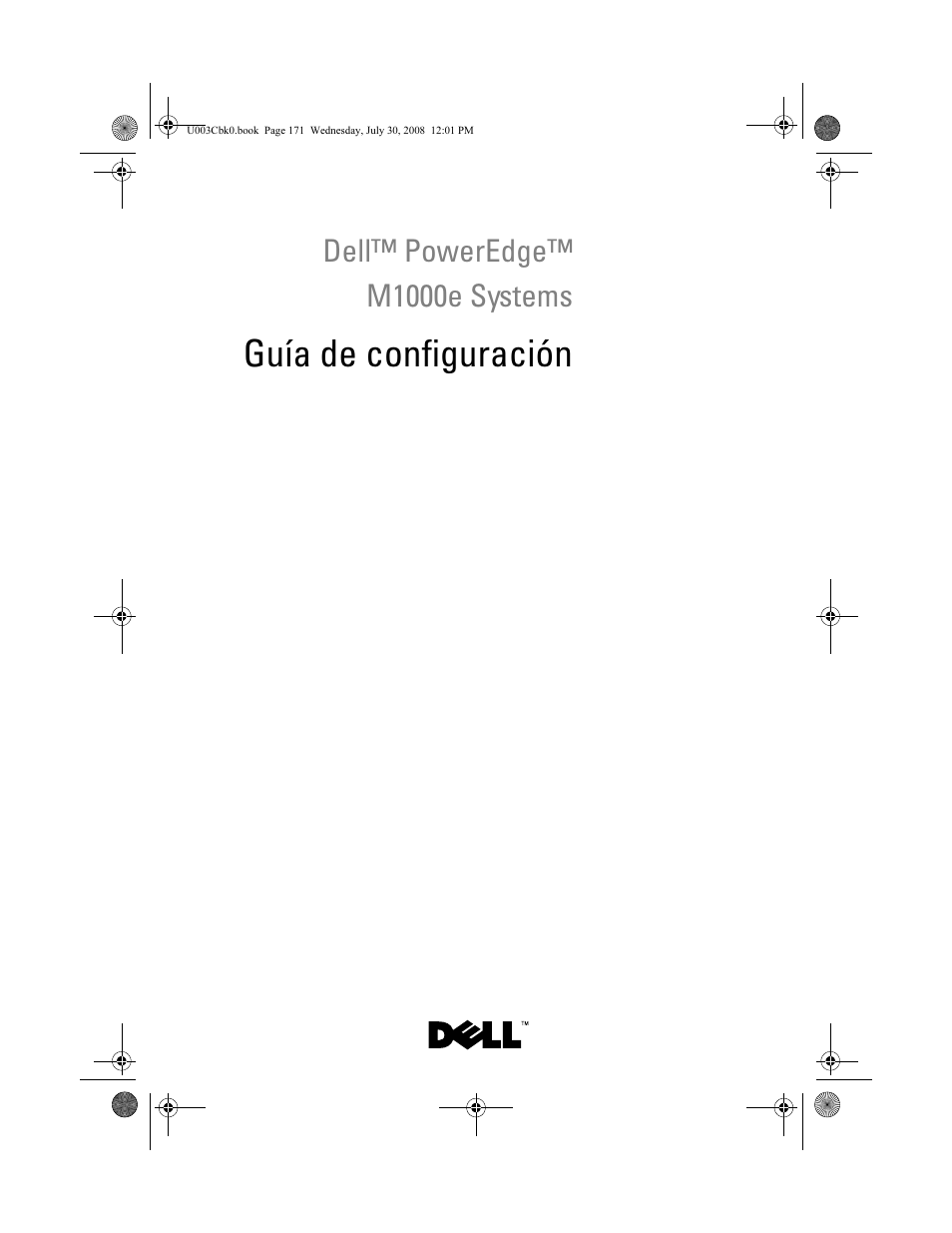 U003Cbk0.book Page 171 Wednesday, July 30, 2008 12:01 PM

Dell™ PowerEdge™
M1000e Systems

Guía de configuración

DELL™